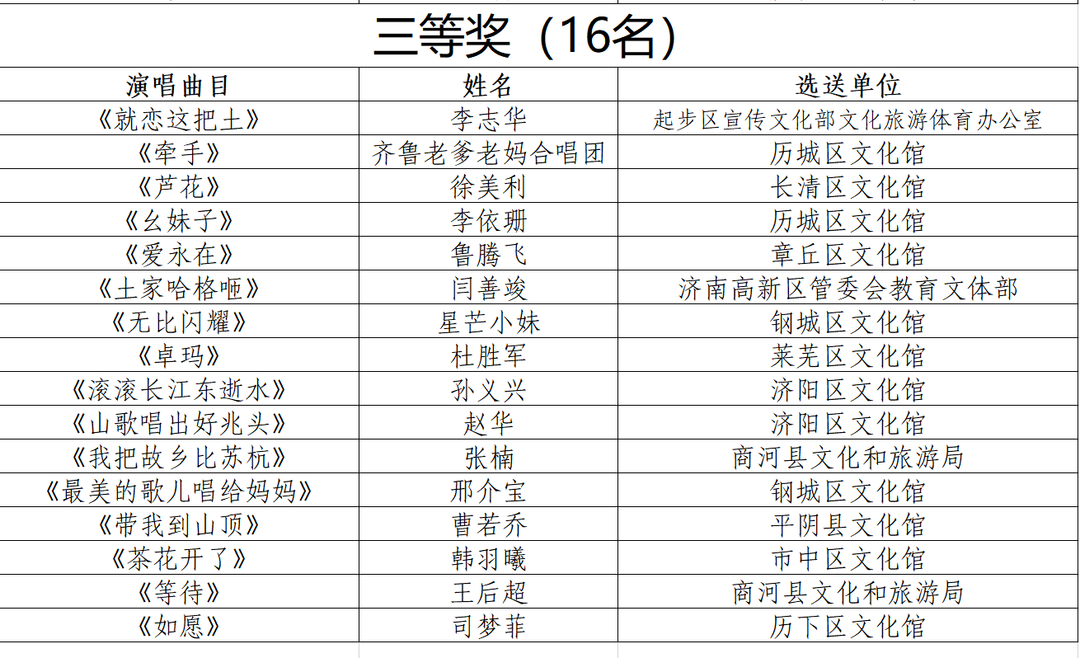 三等奖（16名）

| 演唱曲目 | 姓名 | 选送单位 |
|---|---|---|
| 《就恋这把土》 | 李志华 | 起步区宣传文化部文化旅游体育办公室 |
| 《牵手》 | 齐鲁老爹老妈合唱团 | 历城区文化馆 |
| 《芦花》 | 徐美利 | 长清区文化馆 |
| 《幺妹子》 | 李依珊 | 历城区文化馆 |
| 《爱永在》 | 鲁腾飞 | 章丘区文化馆 |
| 《土家哈格咂》 | 闫善竣 | 济南高新区管委会教育文体部 |
| 《无比闪耀》 | 星芒小妹 | 钢城区文化馆 |
| 《卓玛》 | 杜胜军 | 莱芜区文化馆 |
| 《滚滚长江东逝水》 | 孙义兴 | 济阳区文化馆 |
| 《山歌唱出好兆头》 | 赵华 | 济阳区文化馆 |
| 《我把故乡比苏杭》 | 张楠 | 商河县文化和旅游局 |
| 《最美的歌儿唱给妈妈》 | 邢介宝 | 钢城区文化馆 |
| 《带我到山顶》 | 曹若乔 | 平阴县文化馆 |
| 《茶花开了》 | 韩羽曦 | 市中区文化馆 |
| 《等待》 | 王后超 | 商河县文化和旅游局 |
| 《如愿》 | 司梦菲 | 历下区文化馆 |